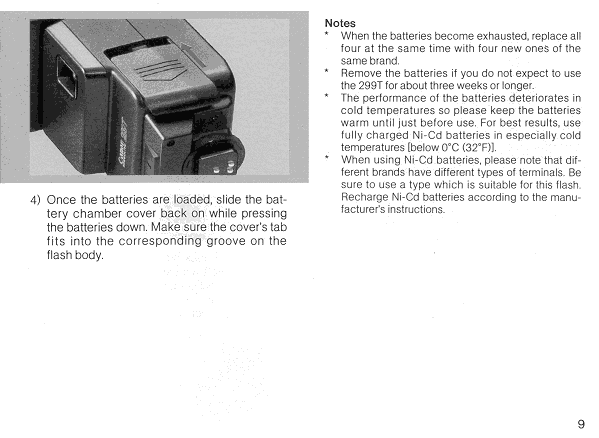 4) Once the batteries are loaded, slide the battery chamber cover back on while pressing the batteries down. Make sure the cover's tab fits into the corresponding groove on the flash body.

Notes
* When the batteries become exhausted, replace all four at the same time with four new ones of the same brand.
* Remove the batteries if you do not expect to use the 299T for about three weeks or longer.
* The performance of the batteries deteriorates in cold temperatures so please keep the batteries warm until just before use. For best results, use fully charged Ni-Cd batteries in especially cold temperatures [below 0°C (32°F)].
* When using Ni-Cd batteries, please note that different brands have different types of terminals. Be sure to use a type which is suitable for this flash. Recharge Ni-Cd batteries according to the manufacturer's instructions.

9